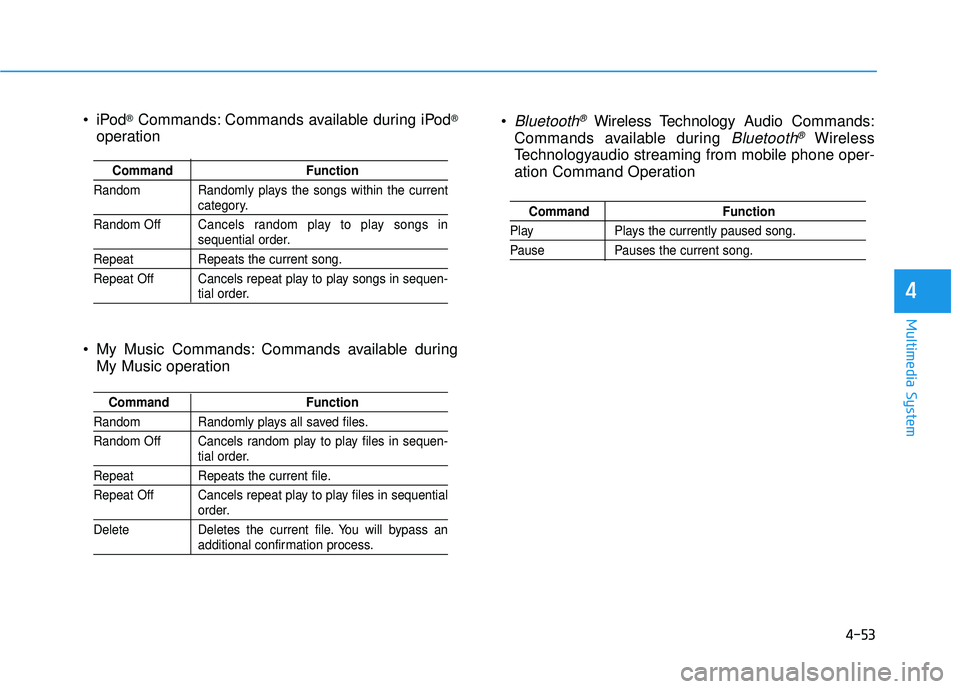 • iPod® Commands: Commands available during iPod® operation

| Command | Function |
|---|---|
| Random | Randomly plays the songs within the current category. |
| Random Off | Cancels random play to play songs in sequential order. |
| Repeat | Repeats the current song. |
| Repeat Off | Cancels repeat play to play songs in sequential order. |

• My Music Commands: Commands available during My Music operation

| Command | Function |
|---|---|
| Random | Randomly plays all saved files. |
| Random Off | Cancels random play to play files in sequential order. |
| Repeat | Repeats the current file. |
| Repeat Off | Cancels repeat play to play files in sequential order. |
| Delete | Deletes the current file. You will bypass an additional confirmation process. |

• Bluetooth® Wireless Technology Audio Commands: Commands available during Bluetooth® Wireless Technologyaudio streaming from mobile phone operation Command Operation

| Command | Function |
|---|---|
| Play | Plays the currently paused song. |
| Pause | Pauses the current song. |

4

Multimedia System

4-53

carmanualsonline.info